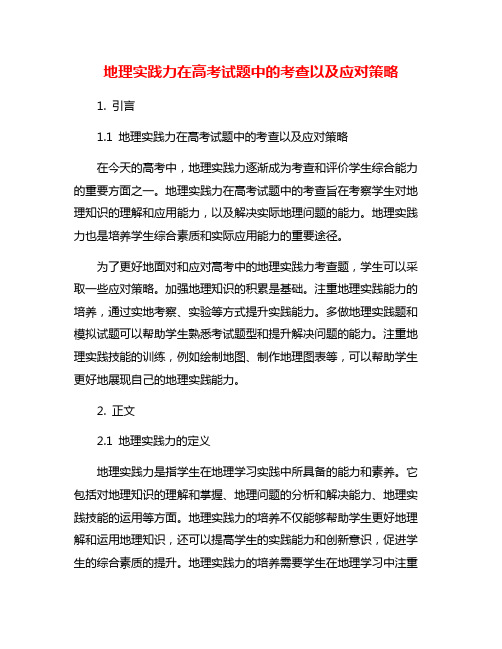 地理实践力在高考试题中的考查以及应对策略

1. 引言

1.1 地理实践力在高考试题中的考查以及应对策略

在今天的高考中，地理实践力逐渐成为考查和评价学生综合能力的重要方面之一。地理实践力在高考试题中的考查旨在考察学生对地理知识的理解和应用能力，以及解决实际地理问题的能力。地理实践力也是培养学生综合素质和实际应用能力的重要途径。

为了更好地面对和应对高考中的地理实践力考查题，学生可以采取一些应对策略。加强地理知识的积累是基础。注重地理实践能力的培养，通过实地考察、实验等方式提升实践能力。多做地理实践题和模拟试题可以帮助学生熟悉考试题型和提升解决问题的能力。注重地理实践技能的训练，例如绘制地图、制作地理图表等，可以帮助学生更好地展现自己的地理实践能力。

2. 正文

2.1 地理实践力的定义

地理实践力是指学生在地理学习实践中所具备的能力和素养。它包括对地理知识的理解和掌握、地理问题的分析和解决能力、地理实践技能的运用等方面。地理实践力的培养不仅能够帮助学生更好地理解和运用地理知识，还可以提高学生的实践能力和创新意识，促进学生的综合素质的提升。地理实践力的培养需要学生在地理学习中注重